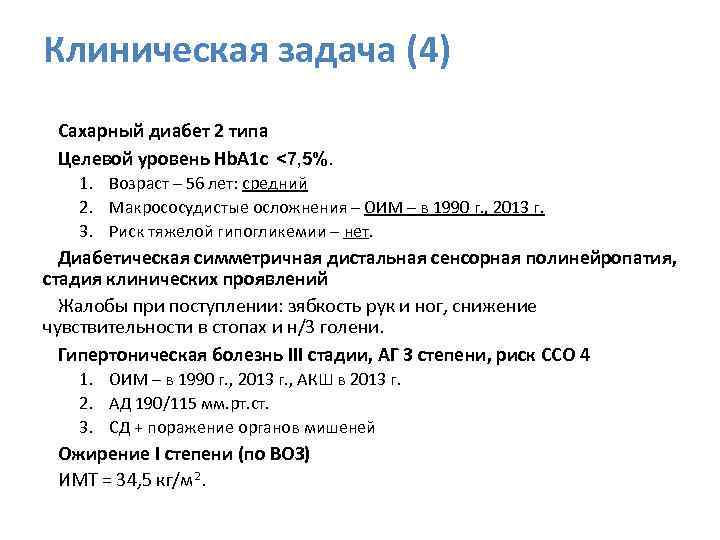 Клиническая задача (4)

Сахарный диабет 2 типа

Целевой уровень HbA1c <7,5%.

1. Возраст – 56 лет: средний
2. Макрососудистые осложнения – ОИМ – в 1990 г., 2013 г.
3. Риск тяжелой гипогликемии – нет.

Диабетическая симметричная дистальная сенсорная полинейропатия, стадия клинических проявлений

Жалобы при поступлении: зябкость рук и ног, снижение чувствительности в стопах и н/3 голени.

Гипертоническая болезнь III стадии, АГ 3 степени, риск ССО 4

1. ОИМ – в 1990 г., 2013 г., АКШ в 2013 г.
2. АД 190/115 мм.рт.ст.
3. СД + поражение органов мишеней

Ожирение I степени (по ВОЗ)

ИМТ = 34,5 кг/м$^2$.